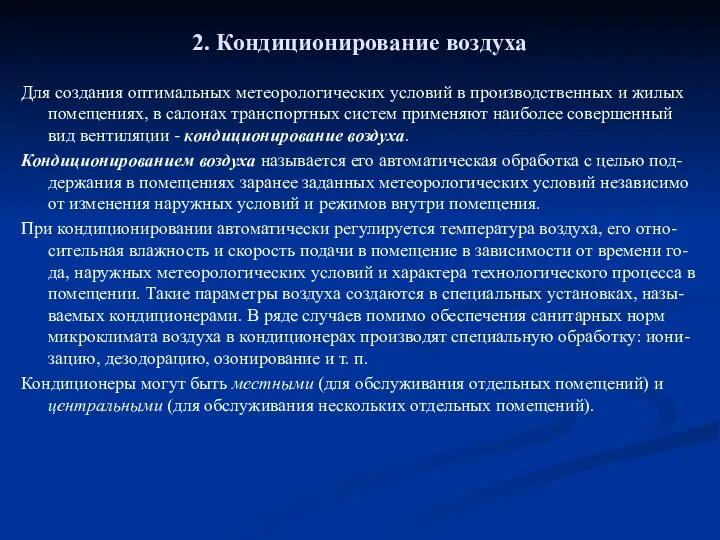 2. Кондиционирование воздуха

Для создания оптимальных метеорологических условий в производственных и жилых помещениях, в салонах транспортных систем применяют наиболее совершенный вид вентиляции - кондиционирование воздуха.

Кондиционированием воздуха называется его автоматическая обработка с целью поддержания в помещениях заранее заданных метеорологических условий независимо от изменения наружных условий и режимов внутри помещения.

При кондиционировании автоматически регулируется температура воздуха, его относительная влажность и скорость подачи в помещение в зависимости от времени года, наружных метеорологических условий и характера технологического процесса в помещении. Такие параметры воздуха создаются в специальных установках, называемых кондиционерами. В ряде случаев помимо обеспечения санитарных норм микроклимата воздуха в кондиционерах производят специальную обработку: ионизацию, дезодорацию, озонирование и т. п.

Кондиционеры могут быть местными (для обслуживания отдельных помещений) и центральными (для обслуживания нескольких отдельных помещений).